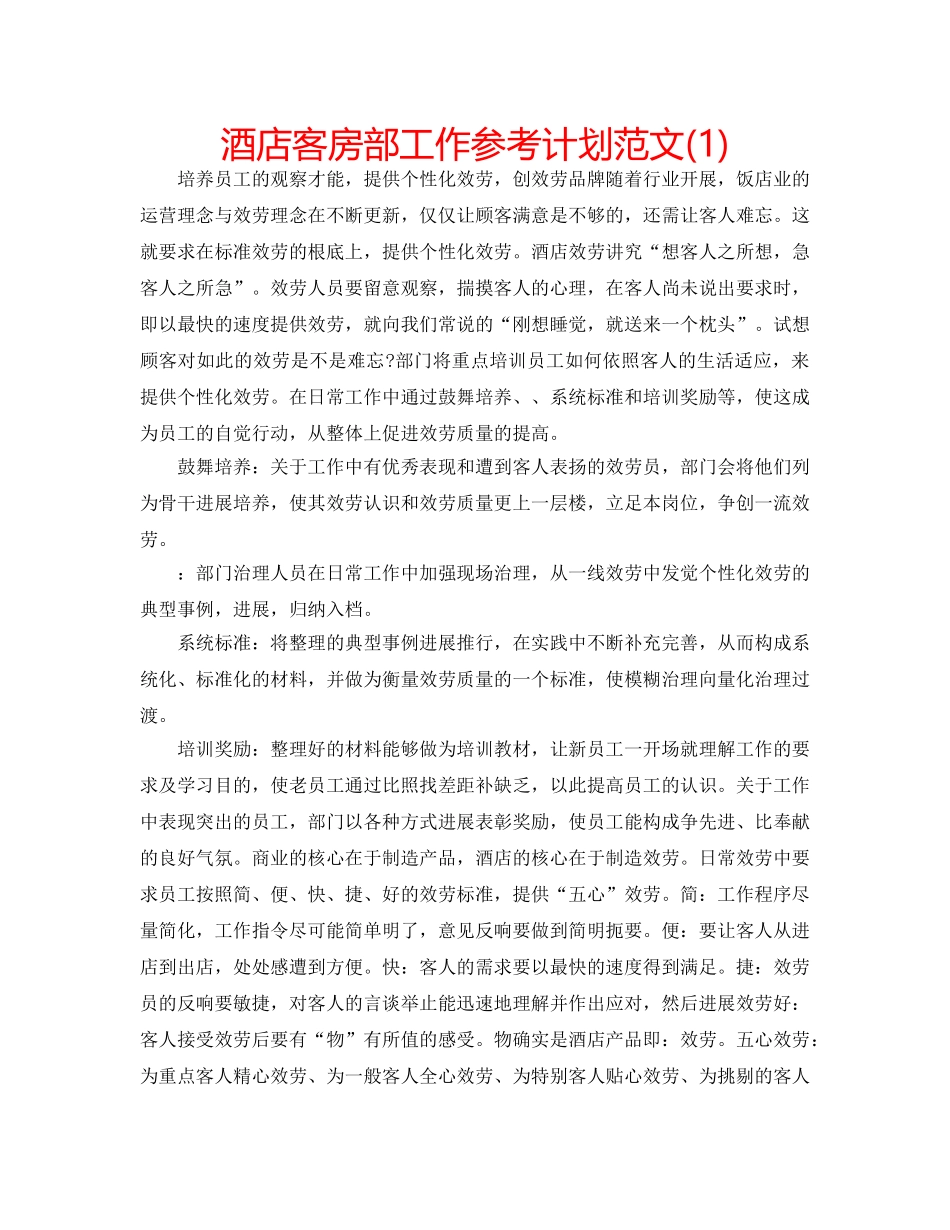 酒店客房部工作参考计划范文(1)

培养员工的观察才能，提供个性化效劳，创效劳品牌随着行业开展，饭店业的运营理念与效劳理念在不断更新，仅仅让顾客满意是不够的，还需让客人难忘。这就要求在标准效劳的根底上，提供个性化效劳。酒店效劳讲究“想客人之所想，急客人之所急”。效劳人员要留意观察，揣摸客人的心理，在客人尚未说出要求时，即以最快的速度提供效劳，就向我们常说的“刚想睡觉，就送来一个枕头”。试想顾客对如此的效劳是不是难忘?部门将重点培训员工如何依照客人的生活适应，来提供个性化效劳。在日常工作中通过鼓舞培养、、系统标准和培训奖励等，使这成为员工的自觉行动，从整体上促进效劳质量的提高。

鼓舞培养：关于工作中有优秀表现和遭到客人表扬的效劳员，部门会将他们列为骨干进展培养，使其效劳认识和效劳质量更上一层楼，立足本岗位，争创一流效劳。

：部门治理人员在日常工作中加强现场治理，从一线效劳中发觉个性化效劳的典型事例，进展，归纳入档。

系统标准：将整理的典型事例进展推行，在实践中不断补充完善，从而构成系统化、标准化的材料，并做为衡量效劳质量的一个标准，使模糊治理向量化治理过渡。

培训奖励：整理好的材料能够做为培训教材，让新员工一开场就理解工作的要求及学习目的，使老员工通过比照找差距补缺乏，以此提高员工的认识。关于工作中表现突出的员工，部门以各种方式进展表彰奖励，使员工能构成争先进、比奉献的良好气氛。商业的核心在于制造产品，酒店的核心在于制造效劳。日常效劳中要求员工按照简、便、快、捷、好的效劳标准，提供“五心”效劳。简：工作程序尽量简化，工作指令尽可能简单明了，意见反响要做到简明扼要。便：要让客人从进店到出店，处处感遭到方便。快：客人的需求要以最快的速度得到满足。捷：效劳员的反响要敏捷，对客人的言谈举止能迅速地理解并作出应对，然后进展效劳好：客人接受效劳后要有“物”有所值的感受。物确实是酒店产品即：效劳。五心效劳：为重点客人精心效劳、为一般客人全心效劳、为特别客人贴心效劳、为挑剔的客人